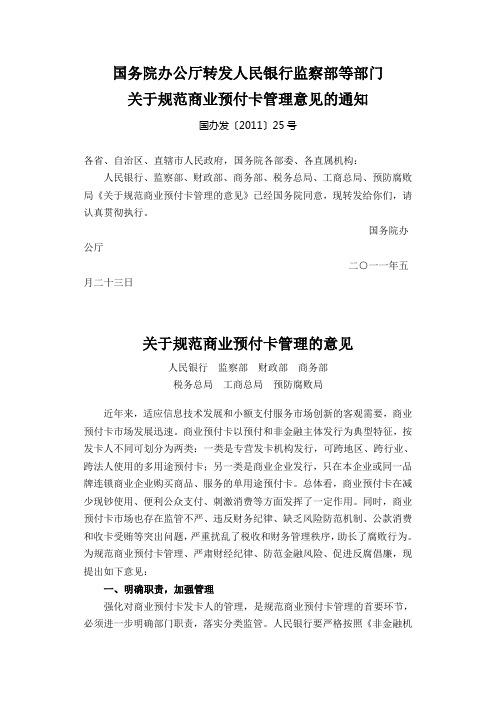 国务院办公厅转发人民银行监察部等部门
关于规范商业预付卡管理意见的通知

国办发〔2011〕25号

各省、自治区、直辖市人民政府，国务院各部委、各直属机构：

人民银行、监察部、财政部、商务部、税务总局、工商总局、预防腐败局《关于规范商业预付卡管理的意见》已经国务院同意，现转发给你们，请认真贯彻执行。

国务院办公厅

二〇一一年五月二十三日

关于规范商业预付卡管理的意见

人民银行　监察部　财政部　商务部
税务总局　工商总局　预防腐败局

近年来，适应信息技术发展和小额支付服务市场创新的客观需要，商业预付卡市场发展迅速。商业预付卡以预付和非金融主体发行为典型特征，按发卡人不同可划分为两类：一类是专营发卡机构发行，可跨地区、跨行业、跨法人使用的多用途预付卡；另一类是商业企业发行，只在本企业或同一品牌连锁商业企业购买商品、服务的单用途预付卡。总体看，商业预付卡在减少现钞使用、便利公众支付、刺激消费等方面发挥了一定作用。同时，商业预付卡市场也存在监管不严、违反财务纪律、缺乏风险防范机制、公款消费和收卡受贿等突出问题，严重扰乱了税收和财务管理秩序，助长了腐败行为。为规范商业预付卡管理、严肃财经纪律、防范金融风险、促进反腐倡廉，现提出如下意见：

一、明确职责，加强管理

强化对商业预付卡发卡人的管理，是规范商业预付卡管理的首要环节，必须进一步明确部门职责，落实分类监管。人民银行要严格按照《非金融机